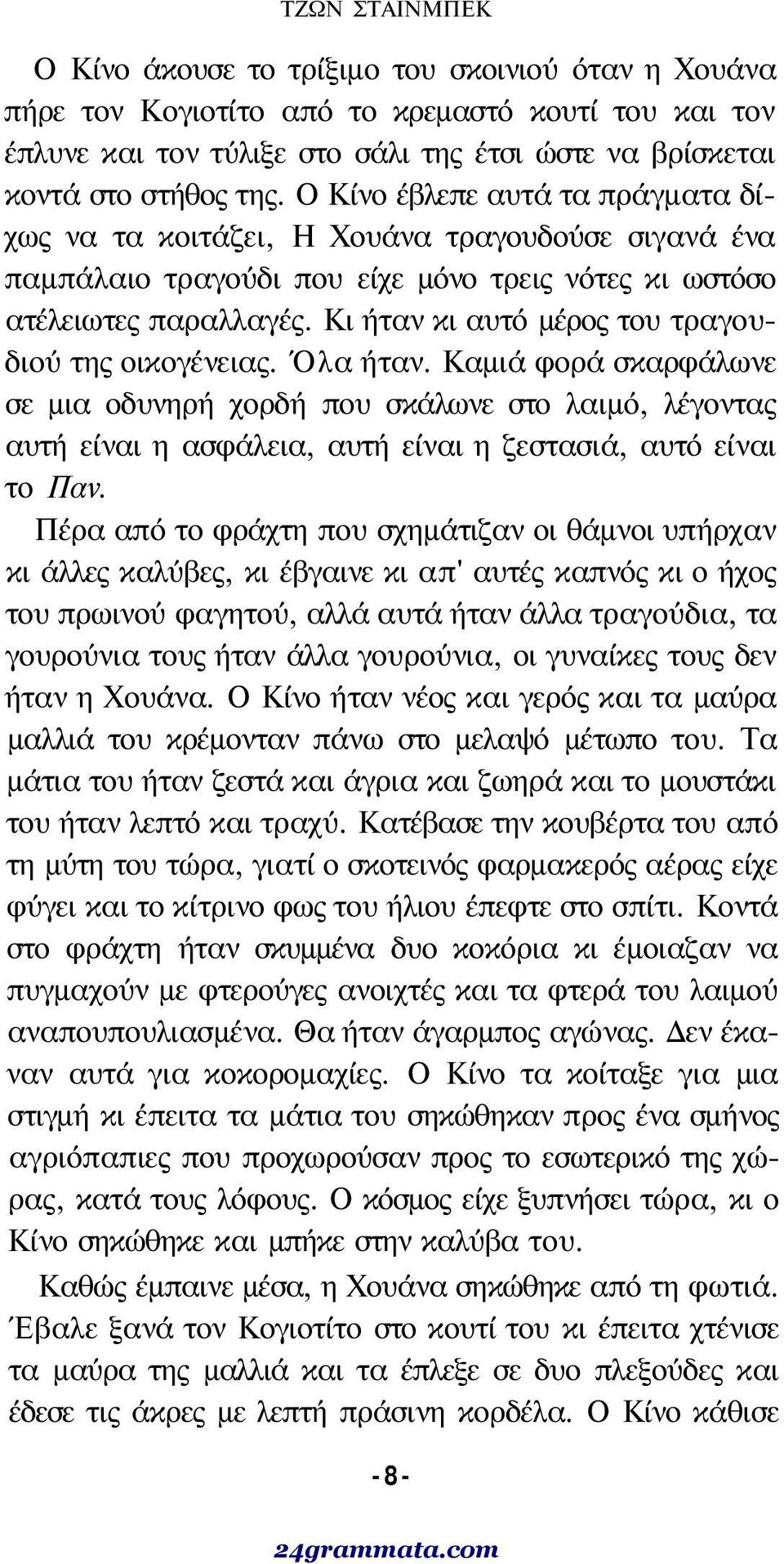 ΤΖΩΝ ΣΤΑΙΝΜΠΕΚ

Ο Κίνο άκουσε το τρίξιμο του σκοινιού όταν η Χουάνα πήρε τον Κογιοτίτο από το κρεμαστό κουτί του και τον έπλυνε και τον τύλιξε στο σάλι της έτσι ώστε να βρίσκεται κοντά στο στήθος της. Ο Κίνο έβλεπε αυτά τα πράγματα δίχως να τα κοιτάζει, Η Χουάνα τραγουδούσε σιγανά ένα παμπάλαιο τραγούδι που είχε μόνο τρεις νότες κι ωστόσο ατέλειωτες παραλλαγές. Κι ήταν κι αυτό μέρος του τραγουδιού της οικογένειας. Όλα ήταν. Καμιά φορά σκαρφάλωνε σε μια οδυνηρή χορδή που σκάλωνε στο λαιμό, λέγοντας αυτή είναι η ασφάλεια, αυτή είναι η ζεστασιά, αυτό είναι το Παν.

Πέρα από το φράχτη που σχημάτιζαν οι θάμνοι υπήρχαν κι άλλες καλύβες, κι έβγαινε κι απ' αυτές καπνός κι ο ήχος του πρωινού φαγητού, αλλά αυτά ήταν άλλα τραγούδια, τα γουρούνια τους ήταν άλλα γουρούνια, οι γυναίκες τους δεν ήταν η Χουάνα. Ο Κίνο ήταν νέος και γερός και τα μαύρα μαλλιά του κρέμονταν πάνω στο μελαψό μέτωπο του. Τα μάτια του ήταν ζεστά και άγρια και ζωηρά και το μουστάκι του ήταν λεπτό και τραχύ. Κατέβασε την κουβέρτα του από τη μύτη του τώρα, γιατί ο σκοτεινός φαρμακερός αέρας είχε φύγει και το κίτρινο φως του ήλιου έπεφτε στο σπίτι. Κοντά στο φράχτη ήταν σκυμμένα δυο κοκόρια κι έμοιαζαν να πυγμαχούν με φτερούγες ανοιχτές και τα φτερά του λαιμού αναπουπουλιασμένα. Θα ήταν άγαρμπος αγώνας. Δεν έκαναν αυτά για κοκορομαχίες. Ο Κίνο τα κοίταξε για μια στιγμή κι έπειτα τα μάτια του σηκώθηκαν προς ένα σμήνος αγριόπαπιες που προχωρούσαν προς το εσωτερικό της χώρας, κατά τους λόφους. Ο κόσμος είχε ξυπνήσει τώρα, κι ο Κίνο σηκώθηκε και μπήκε στην καλύβα του.

Καθώς έμπαινε μέσα, η Χουάνα σηκώθηκε από τη φωτιά. Έβαλε ξανά τον Κογιοτίτο στο κουτί του κι έπειτα χτένισε τα μαύρα της μαλλιά και τα έπλεξε σε δυο πλεξούδες και έδεσε τις άκρες με λεπτή πράσινη κορδέλα. Ο Κίνο κάθισε

-8-

24grammata.com